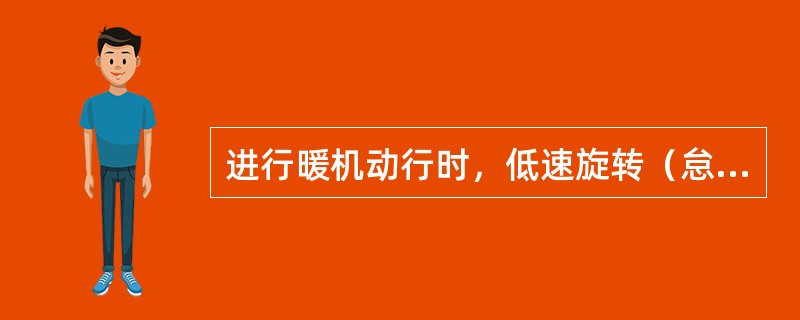 进行暖机动行时，低速旋转（怠...